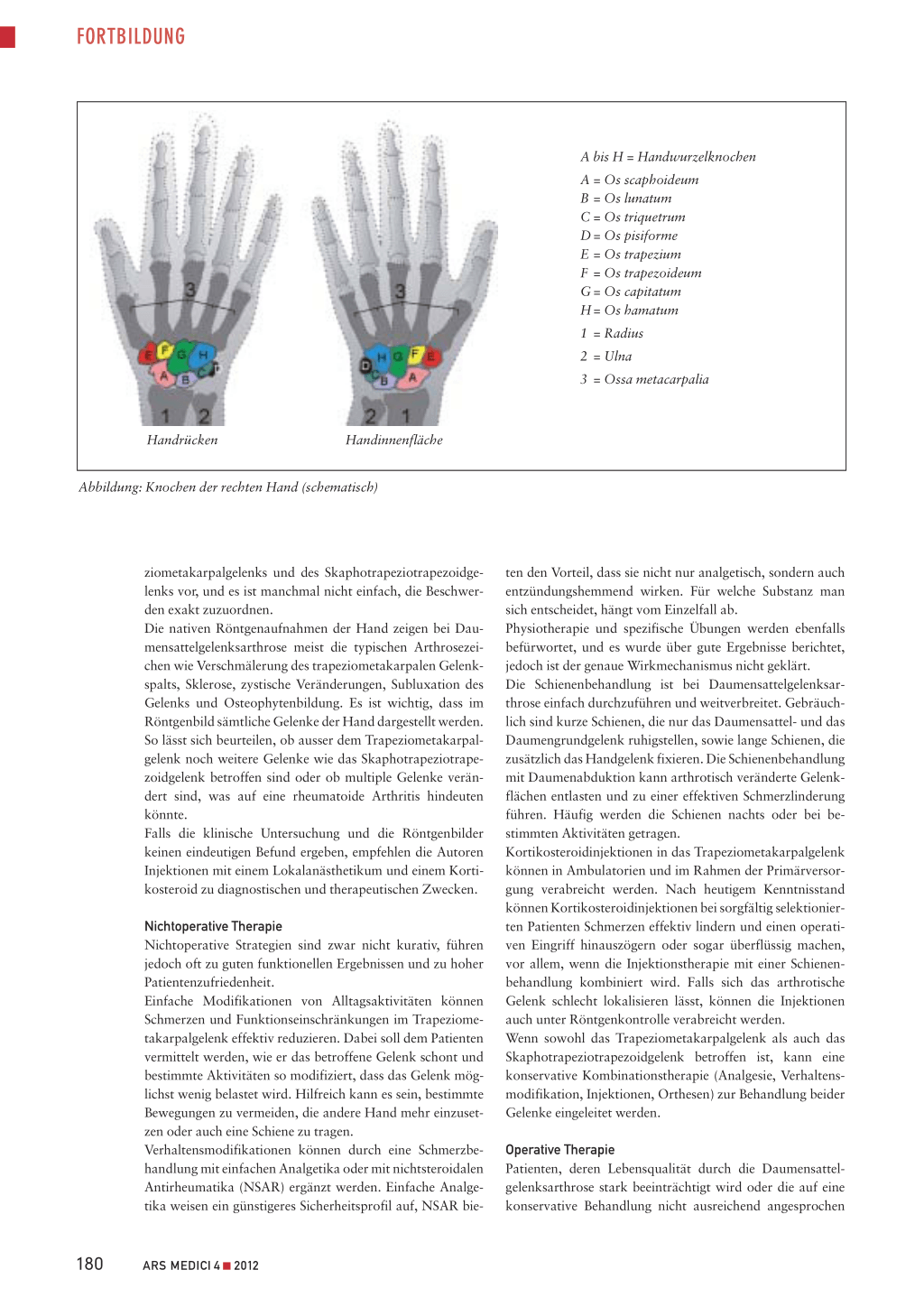 FORTBILDUNG

3 E F G H A B C D 1 2

Handrücken

3 D H G F E C B A 2 1

Handinnenfläche

A bis H = Handwurzelknochen
A = Os scaphoideum
B = Os lunatum
C = Os triquetrum
D = Os pisiforme
E = Os trapezium
F = Os trapezoideum
G = Os capitatum
H = Os hamatum
1 = Radius
2 = Ulna
3 = Ossa metacarpalia

Abbildung: Knochen der rechten Hand (schematisch)

ziometakarpalgelenks und des Skaphotrapeziotrapezoidgelenks vor, und es ist manchmal nicht einfach, die Beschwerden exakt zuzuordnen.
Die nativen Röntgenaufnahmen der Hand zeigen bei Daumensattelgelenksarthrose meist die typischen Arthrosezeichen wie Verschmälerung des trapeziometakarpalen Gelenkspalts, Sklerose, zystische Veränderungen, Subluxation des Gelenks und Osteophytenbildung. Es ist wichtig, dass im Röntgenbild sämtliche Gelenke der Hand dargestellt werden. So lässt sich beurteilen, ob ausser dem Trapeziometakarpalgelenk noch weitere Gelenke wie das Skaphotrapeziotrapezoidgelenk betroffen sind oder ob multiple Gelenke verändert sind, was auf eine rheumatoide Arthritis hindeuten könnte.
Falls die klinische Untersuchung und die Röntgenbilder keinen eindeutigen Befund ergeben, empfehlen die Autoren Injektionen mit einem Lokalanästhetikum und einem Kortikosteroid zu diagnostischen und therapeutischen Zwecken.

Nichtoperative Therapie
Nichtoperative Strategien sind zwar nicht kurativ, führen jedoch oft zu guten funktionellen Ergebnissen und zu hoher Patientenzufriedenheit.
Einfache Modifikationen von Alltagsaktivitäten können Schmerzen und Funktionseinschränkungen im Trapeziometakarpalgelenk effektiv reduzieren. Dabei soll dem Patienten vermittelt werden, wie er das betroffene Gelenk schont und bestimmte Aktivitäten so modifiziert, dass das Gelenk möglichst wenig belastet wird. Hilfreich kann es sein, bestimmte Bewegungen zu vermeiden, die andere Hand mehr einzusetzen oder auch eine Schiene zu tragen.
Verhaltensmodifikationen können durch eine Schmerzbehandlung mit einfachen Analgetika oder mit nichtsteroidalen Antirheumatika (NSAR) ergänzt werden. Einfache Analgetika weisen ein günstigeres Sicherheitsprofil auf, NSAR bieten den Vorteil, dass sie nicht nur analgetisch, sondern auch entzündungshemmend wirken. Für welche Substanz man sich entscheidet, hängt vom Einzelfall ab.
Physiotherapie und spezifische Übungen werden ebenfalls befürwortet, und es wurde über gute Ergebnisse berichtet, jedoch ist der genaue Wirkmechanismus nicht geklärt.
Die Schienenbehandlung ist bei Daumensattelgelenksarthrose einfach durchzuführen und weitverbreitet. Gebräuchlich sind kurze Schienen, die nur das Daumensattel- und das Daumengrundgelenk ruhigstellen, sowie lange Schienen, die zusätzlich das Handgelenk fixieren. Die Schienenbehandlung mit Daumenabduktion kann arthrotisch veränderte Gelenkflächen entlasten und zu einer effektiven Schmerzlinderung führen. Häufig werden die Schienen nachts oder bei bestimmten Aktivitäten getragen.
Kortikosteroidinjektionen in das Trapeziometakarpalgelenk können in Ambulatorien und im Rahmen der Primärversorgung verabreicht werden. Nach heutigem Kenntnisstand können Kortikosteroidinjektionen bei sorgfältig selektionierten Patienten Schmerzen effektiv lindern und einen operativen Eingriff hinauszögern oder sogar überflüssig machen, vor allem, wenn die Injektionstherapie mit einer Schienenbehandlung kombiniert wird. Falls sich das arthrotische Gelenk schlecht lokalisieren lässt, können die Injektionen auch unter Röntgenkontrolle verabreicht werden.
Wenn sowohl das Trapeziometakarpalgelenk als auch das Skaphotrapeziotrapezoidgelenk betroffen ist, kann eine konservative Kombinationstherapie (Analgesie, Verhaltensmodifikation, Injektionen, Orthesen) zur Behandlung beider Gelenke eingeleitet werden.

Operative Therapie
Patienten, deren Lebensqualität durch die Daumensattelgelenksarthrose stark beeinträchtigt wird oder die auf eine konservative Behandlung nicht ausreichend angesprochen

180 ARS MEDICI 4 ■ 2012